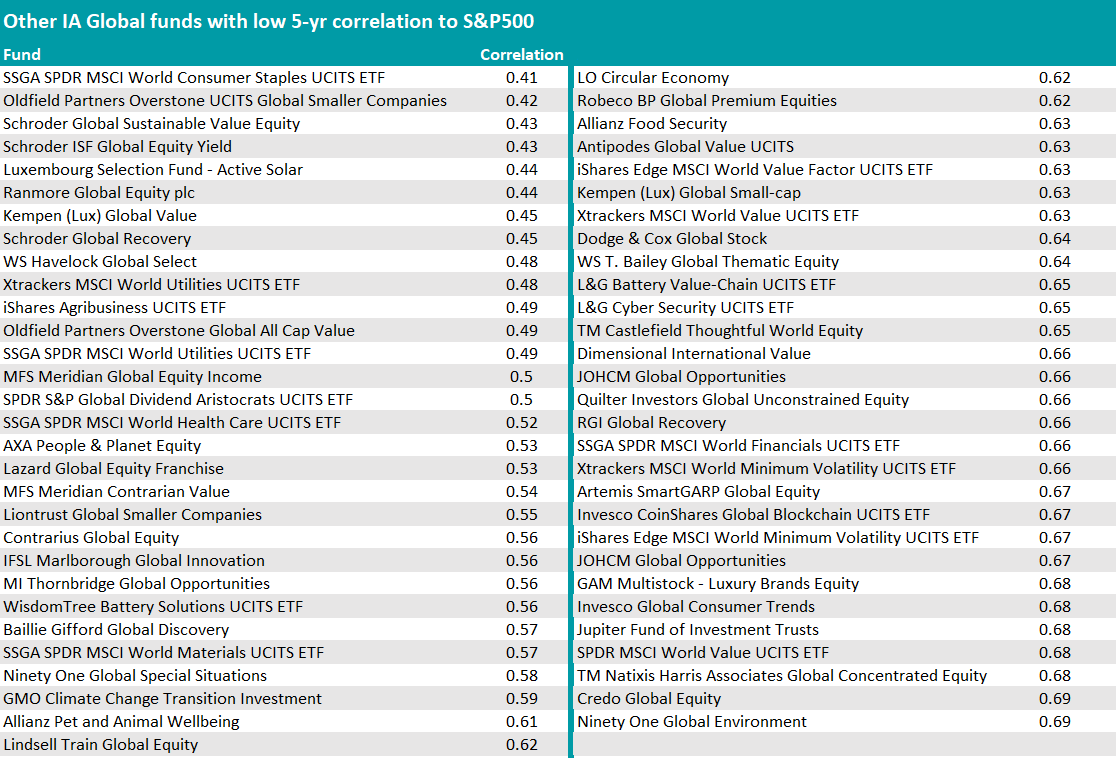 Other IA Global funds with low 5-yr correlation to S&P500

| Fund | Correlation |
|---|---|
| SSGA SPDR MSCI World Consumer Staples UCITS ETF | 0.41 |
| Oldfield Partners Overstone UCITS Global Smaller Companies | 0.42 |
| Schroder Global Sustainable Value Equity | 0.43 |
| Schroder ISF Global Equity Yield | 0.43 |
| Luxembourg Selection Fund - Active Solar | 0.44 |
| Ranmore Global Equity plc | 0.44 |
| Kempen (Lux) Global Value | 0.45 |
| Schroder Global Recovery | 0.45 |
| WS Havelock Global Select | 0.48 |
| Xtrackers MSCI World Utilities UCITS ETF | 0.48 |
| iShares Agribusiness UCITS ETF | 0.49 |
| Oldfield Partners Overstone Global All Cap Value | 0.49 |
| SSGA SPDR MSCI World Utilities UCITS ETF | 0.49 |
| MFS Meridian Global Equity Income | 0.5 |
| SPDR S&P Global Dividend Aristocrats UCITS ETF | 0.5 |
| SSGA SPDR MSCI World Health Care UCITS ETF | 0.52 |
| AXA People & Planet Equity | 0.53 |
| Lazard Global Equity Franchise | 0.53 |
| MFS Meridian Contrarian Value | 0.54 |
| Liontrust Global Smaller Companies | 0.55 |
| Contrarius Global Equity | 0.56 |
| IFSL Marlborough Global Innovation | 0.56 |
| MI Thornbridge Global Opportunities | 0.56 |
| WisdomTree Battery Solutions UCITS ETF | 0.56 |
| Baillie Gifford Global Discovery | 0.57 |
| SSGA SPDR MSCI World Materials UCITS ETF | 0.57 |
| Ninety One Global Special Situations | 0.58 |
| GMO Climate Change Transition Investment | 0.59 |
| Allianz Pet and Animal Wellbeing | 0.61 |
| Lindsell Train Global Equity | 0.62 |

| | |
|---|---|
| LO Circular Economy | 0.62 |
| Robeco BP Global Premium Equities | 0.62 |
| Allianz Food Security | 0.63 |
| Antipodes Global Value UCITS | 0.63 |
| iShares Edge MSCI World Value Factor UCITS ETF | 0.63 |
| Kempen (Lux) Global Small-cap | 0.63 |
| Xtrackers MSCI World Value UCITS ETF | 0.63 |
| Dodge & Cox Global Stock | 0.64 |
| WS T. Bailey Global Thematic Equity | 0.64 |
| L&G Battery Value-Chain UCITS ETF | 0.65 |
| L&G Cyber Security UCITS ETF | 0.65 |
| TM Castlefield Thoughtful World Equity | 0.65 |
| Dimensional International Value | 0.66 |
| JOHCM Global Opportunities | 0.66 |
| Quilter Investors Global Unconstrained Equity | 0.66 |
| RGI Global Recovery | 0.66 |
| SSGA SPDR MSCI World Financials UCITS ETF | 0.66 |
| Xtrackers MSCI World Minimum Volatility UCITS ETF | 0.66 |
| Artemis SmartGARP Global Equity | 0.67 |
| Invesco CoinShares Global Blockchain UCITS ETF | 0.67 |
| iShares Edge MSCI World Minimum Volatility UCITS ETF | 0.67 |
| JOHCM Global Opportunities | 0.67 |
| GAM Multistock - Luxury Brands Equity | 0.68 |
| Invesco Global Consumer Trends | 0.68 |
| Jupiter Fund of Investment Trusts | 0.68 |
| SPDR MSCI World Value UCITS ETF | 0.68 |
| TM Natixis Harris Associates Global Concentrated Equity | 0.68 |
| Credo Global Equity | 0.69 |
| Ninety One Global Environment | 0.69 |